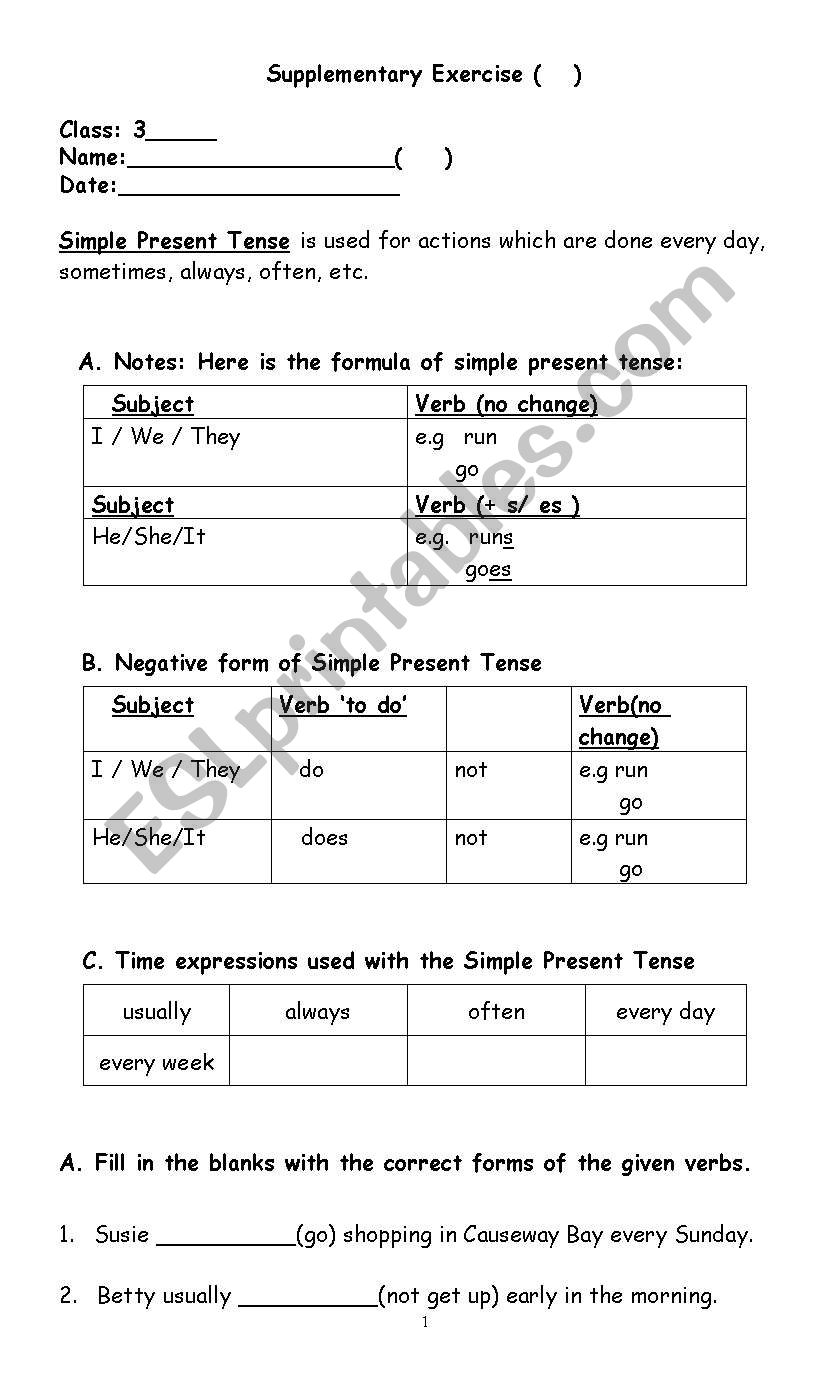 Supplementary Exercise (   )

Class: 3____
Name:____(   )
Date:____

Simple Present Tense is used for actions which are done every day, sometimes, always, often, etc.

A. Notes: Here is the formula of simple present tense:

| Subject | Verb (no change) |
|---|---|
| I / We / They | e.g run go |
| Subject | Verb (+ s/ es ) |
| He/She/It | e.g. runs goes |

B. Negative form of Simple Present Tense

| Subject | Verb 'to do' | | Verb(no change) |
|---|---|---|---|
| I / We / They | do | not | e.g run go |
| He/She/It | does | not | e.g run go |

C. Time expressions used with the Simple Present Tense

| usually | always | often | every day |
|---|---|---|---|
| every week | | | |

A. Fill in the blanks with the correct forms of the given verbs.

1. Susie ____(go) shopping in Causeway Bay every Sunday.

2. Betty usually ____(not get up) early in the morning.

1

ESLprintables.com